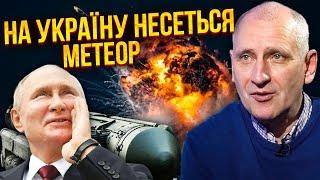 НА УКРАЇНУ НЕСЕТЬСЯ МЕТЕОР